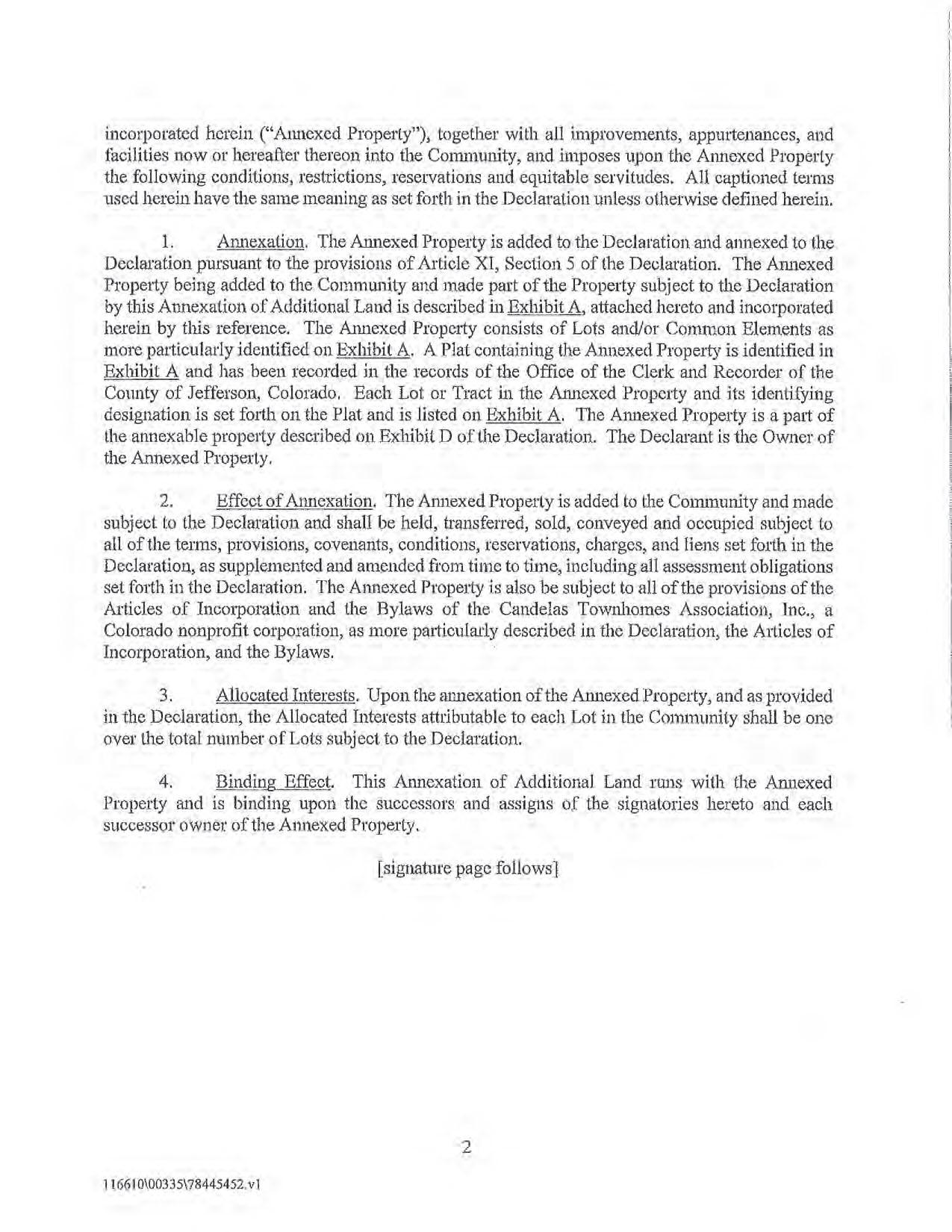 incorporated herein ("Annexed Property"), together with all improvements, appurtenances, and facilities now or hereafter thereon into the Community, and imposes upon the Annexed Property the following conditions, restrictions, reservations and equitable servitudes. All captioned terms used herein have the same meaning as set forth in the Declaration unless otherwise defined herein.

1. Annexation. The Annexed Property is added to the Declaration and annexed to the Declaration pursuant to the provisions of Article XI, Section 5 of the Declaration. The Annexed Property being added to the Community and made part of the Property subject to the Declaration by this Annexation of Additional Land is described in Exhibit A, attached hereto and incorporated herein by this reference. The Annexed Property consists of Lots and/or Common Elements as more particularly identified on Exhibit A. A Plat containing the Annexed Property is identified in Exhibit A and has been recorded in the records of the Office of the Clerk and Recorder of the County of Jefferson, Colorado. Each Lot or Tract in the Annexed Property and its identifying designation is set forth on the Plat and is listed on Exhibit A. The Annexed Property is a part of the annexable property described on Exhibit D of the Declaration. The Declarant is the Owner of the Annexed Property.

2. Effect of Annexation. The Annexed Property is added to the Community and made subject to the Declaration and shall be held, transferred, sold, conveyed and occupied subject to all of the terms, provisions, covenants, conditions, reservations, charges, and liens set forth in the Declaration, as supplemented and amended from time to time, including all assessment obligations set forth in the Declaration. The Annexed Property is also be subject to all of the provisions of the Articles of Incorporation and the Bylaws of the Candelas Townhomes Association, Inc., a Colorado nonprofit corporation, as more particularly described in the Declaration, the Articles of Incorporation, and the Bylaws.

3. Allocated Interests. Upon the annexation of the Annexed Property, and as provided in the Declaration, the Allocated Interests attributable to each Lot in the Community shall be one over the total number of Lots subject to the Declaration.

4. Binding Effect. This Annexation of Additional Land runs with the Annexed Property and is binding upon the successors and assigns of the signatories hereto and each successor owner of the Annexed Property.

[signature page follows]

2

116610\00335\78445452.v1